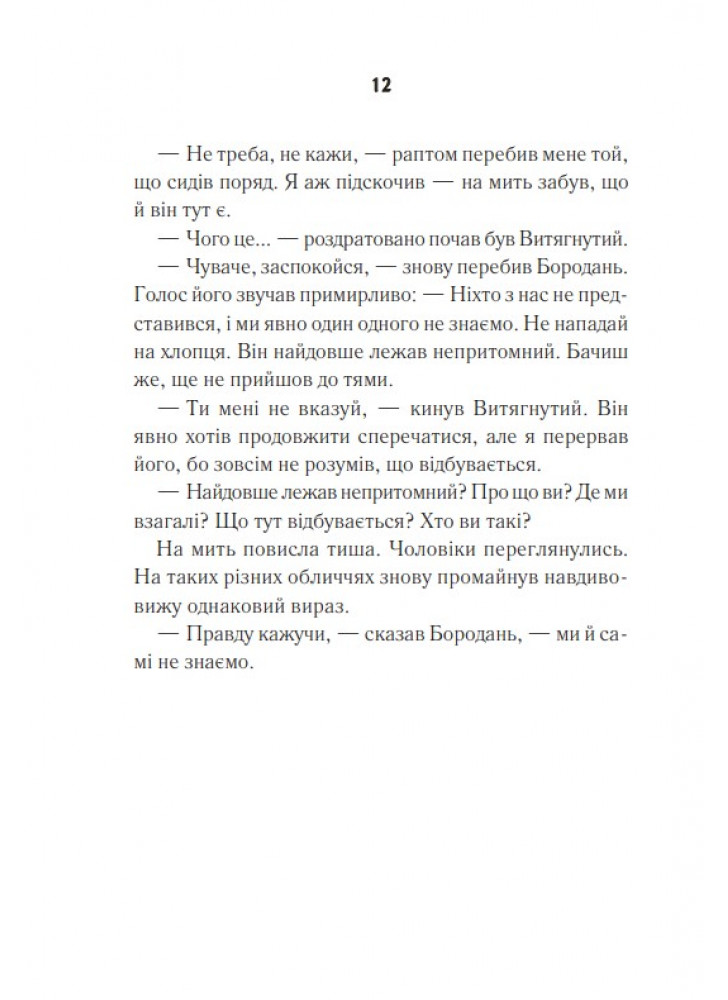 12

— Не треба, не кажи, — раптом перебив мене той, що сидів поряд. Я аж підскочив — на мить забув, що й він тут є.

— Чого це... — роздратовано почав був Витягнутий.

— Чуваче, заспокойся, — знову перебив Бородань. Голос його звучав примирливо: — Ніхто з нас не представився, і ми явно один одного не знаємо. Не нападай на хлопця. Він найдовше лежав непритомний. Бачиш же, ще не прийшов до тями.

— Ти мені не вказуй, — кинув Витягнутий. Він явно хотів продовжити сперечатися, але я перервав його, бо зовсім не розумів, що відбувається.

— Найдовше лежав непритомний? Про що ви? Де ми взагалі? Що тут відбувається? Хто ви такі?

На мить повисла тиша. Чоловіки переглянулись. На таких різних обличчях знову промайнув навдивовижу однаковий вираз.

— Правду кажучи, — сказав Бородань, — ми й самі не знаємо.